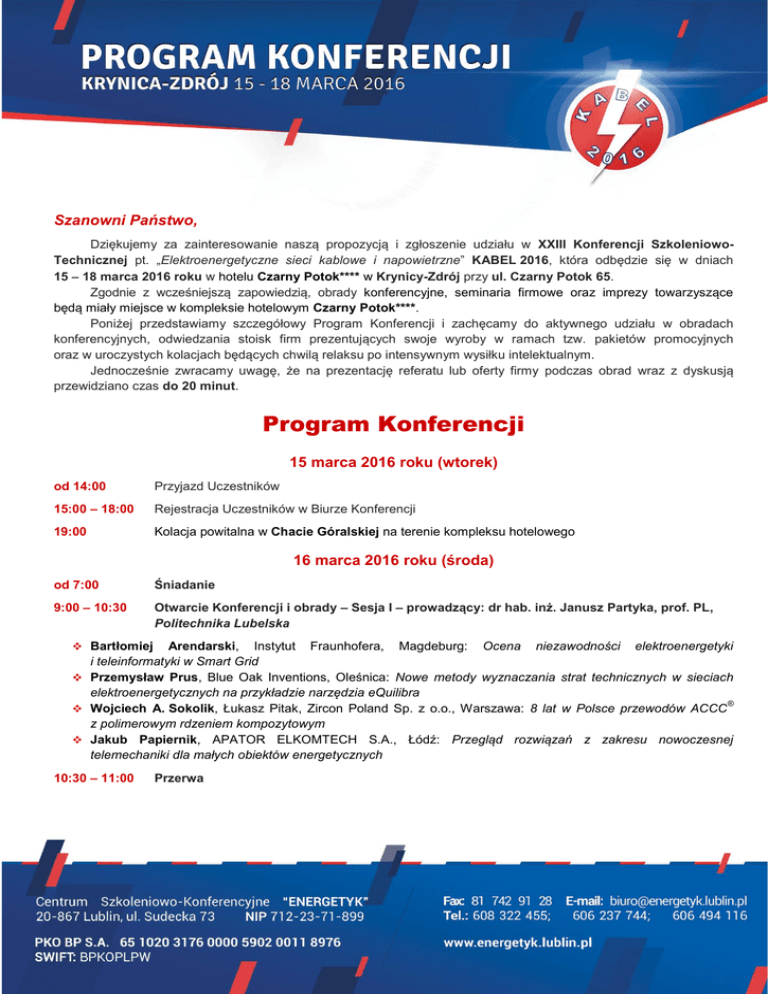 PROGRAM KONFERENCJI
KRYNICA-ZDRÓJ 15 - 18 MARCA 2016

KABEL 2016

Szanowni Państwo,

Dziękujemy za zainteresowanie naszą propozycją i zgłoszenie udziału w XXIII Konferencji Szkoleniowo-Technicznej pt. „Elektroenergetyczne sieci kablowe i napowietrzne" KABEL 2016, która odbędzie się w dniach 15 – 18 marca 2016 roku w hotelu Czarny Potok**** w Krynicy-Zdrój przy ul. Czarny Potok 65.

Zgodnie z wcześniejszą zapowiedzią, obrady konferencyjne, seminaria firmowe oraz imprezy towarzyszące będą miały miejsce w kompleksie hotelowym Czarny Potok****.

Poniżej przedstawiamy szczegółowy Program Konferencji i zachęcamy do aktywnego udziału w obradach konferencyjnych, odwiedzania stoisk firm prezentujących swoje wyroby w ramach tzw. pakietów promocyjnych oraz w uroczystych kolacjach będących chwilą relaksu po intensywnym wysiłku intelektualnym.

Jednocześnie zwracamy uwagę, że na prezentację referatu lub oferty firmy podczas obrad wraz z dyskusją przewidziano czas do 20 minut.

Program Konferencji

15 marca 2016 roku (wtorek)

od 14:00 Przyjazd Uczestników

15:00 – 18:00 Rejestracja Uczestników w Biurze Konferencji

19:00 Kolacja powitalna w Chacie Góralskiej na terenie kompleksu hotelowego

16 marca 2016 roku (środa)

od 7:00 Śniadanie

9:00 – 10:30 Otwarcie Konferencji i obrady – Sesja I – prowadzący: dr hab. inż. Janusz Partyka, prof. PL, Politechnika Lubelska

❖ Bartłomiej Arendarski, Instytut Fraunhofera, Magdeburg: Ocena niezawodności elektroenergetyki i teleinformatyki w Smart Grid
❖ Przemysław Prus, Blue Oak Inventions, Oleśnica: Nowe metody wyznaczania strat technicznych w sieciach elektroenergetycznych na przykładzie narzędzia eQuilibra
❖ Wojciech A. Sokolik, Łukasz Pitak, Zircon Poland Sp. z o.o., Warszawa: 8 lat w Polsce przewodów ACCC® z polimerowym rdzeniem kompozytowym
❖ Jakub Papiernik, APATOR ELKOMTECH S.A., Łódź: Przegląd rozwiązań z zakresu nowoczesnej telemechaniki dla małych obiektów energetycznych

10:30 – 11:00 Przerwa

Centrum Szkoleniowo-Konferencyjne "ENERGETYK"
20-867 Lublin, ul. Sudecka 73 NIP 712-23-71-899

PKO BP S.A. 65 1020 3176 0000 5902 0011 8976
SWIFT: BPKOPLPW

Fax: 81 742 91 28 E-mail: biuro@energetyk.lublin.pl
Tel.: 608 322 455; 606 237 744; 606 494 116

www.energetyk.lublin.pl